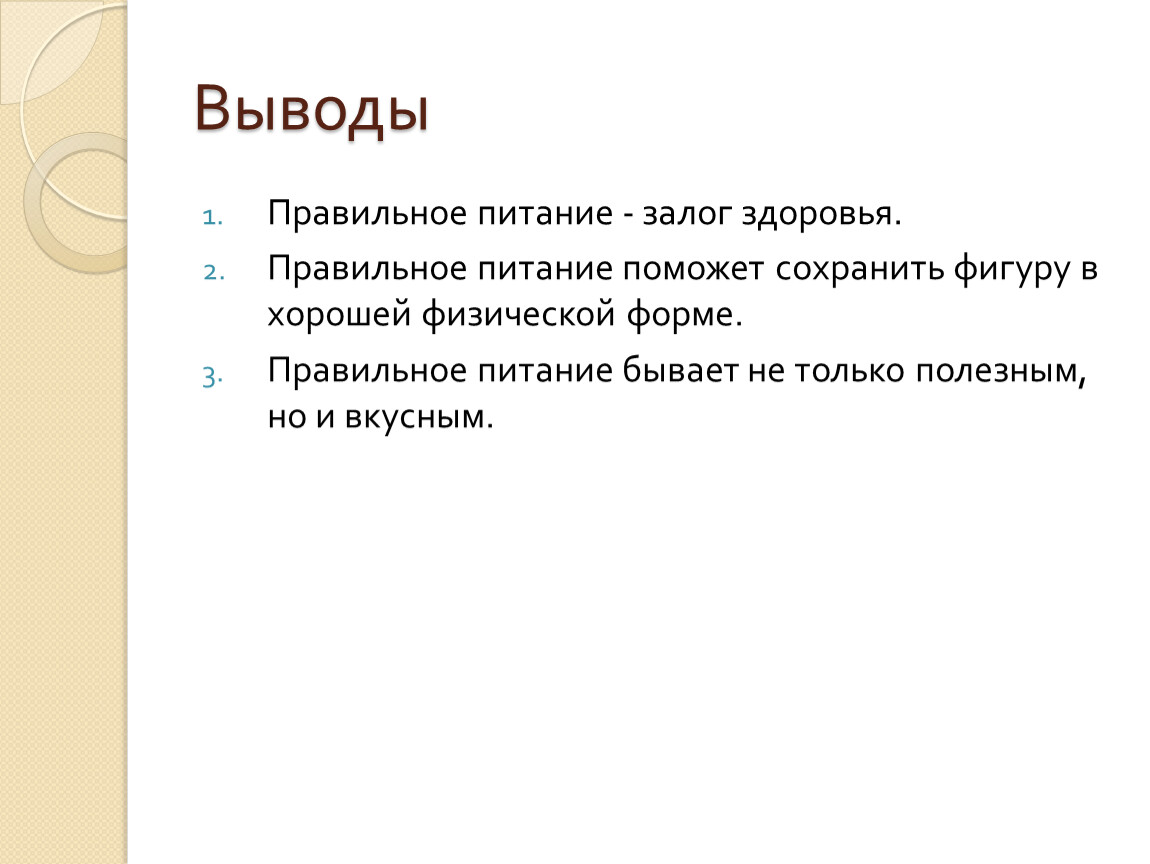 Выводы

1. Правильное питание - залог здоровья.
2. Правильное питание поможет сохранить фигуру в хорошей физической форме.
3. Правильное питание бывает не только полезным, но и вкусным.